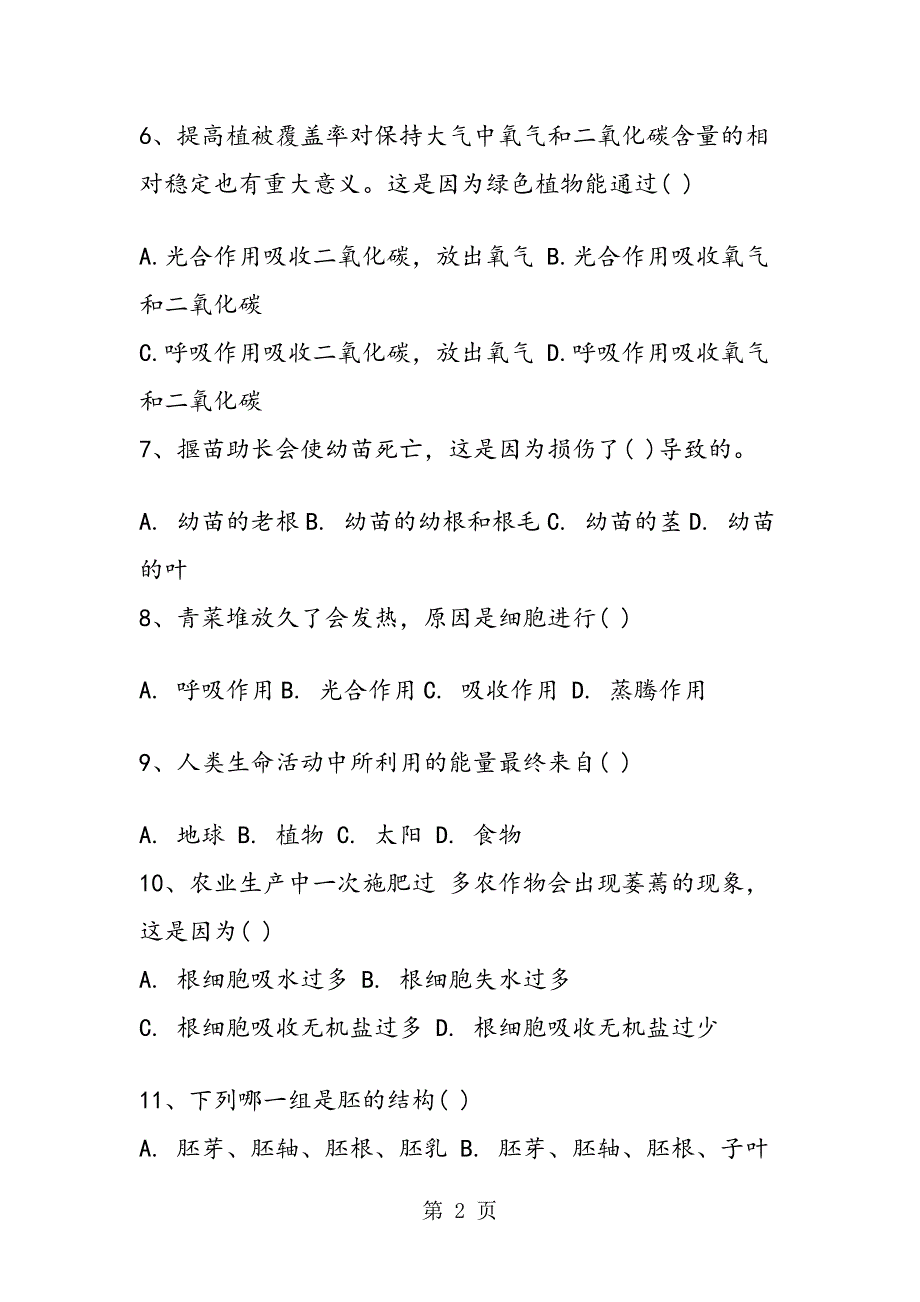 6、提高植被覆盖率对保持大气中氧气和二氧化碳含量的相对稳定也有重大意义。这是因为绿色植物能通过( )

A.光合作用吸收二氧化碳，放出氧气 B.光合作用吸收氧气和二氧化碳
C.呼吸作用吸收二氧化碳，放出氧气 D.呼吸作用吸收氧气和二氧化碳

7、揠苗助长会使幼苗死亡，这是因为损伤了( )导致的。

A. 幼苗的老根 B. 幼苗的幼根和根毛 C. 幼苗的茎 D. 幼苗的叶

8、青菜堆放久了会发热，原因是细胞进行( )

A. 呼吸作用 B. 光合作用 C. 吸收作用 D. 蒸腾作用

9、人类生命活动中所利用的能量最终来自( )

A. 地球 B. 植物 C. 太阳 D. 食物

10、农业生产中一次施肥过 多农作物会出现萎蔫的现象，这是因为( )

A. 根细胞吸水过多 B. 根细胞失水过多
C. 根细胞吸收无机盐过多 D. 根细胞吸收无机盐过少

11、下列哪一组是胚的结构( )

A. 胚芽、胚轴、胚根、胚乳 B. 胚芽、胚轴、胚根、子叶

第 2 页